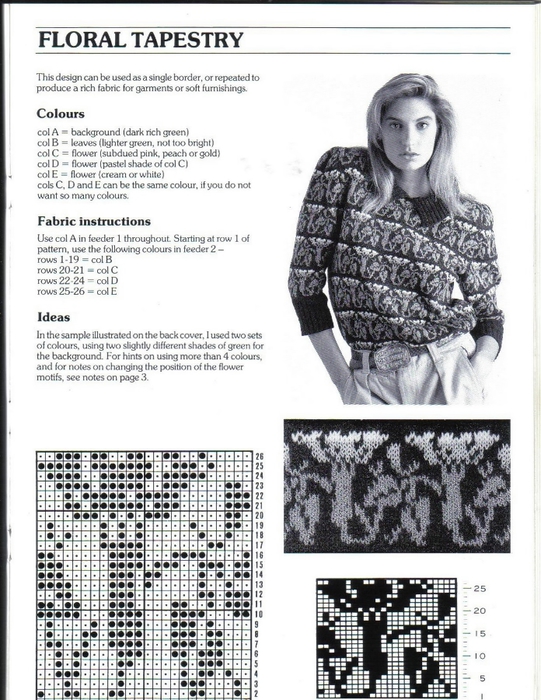 FLORAL TAPESTRY

This design can be used as a single border, or repeated to produce a rich fabric for garments or soft furnishings.

Colours

col A = background (dark rich green)
col B = leaves (lighter green, not too bright)
col C = flower (subdued pink, peach or gold)
col D = flower (pastel shade of col C)
col E = flower (cream or white)
cols C, D and E can be the same colour, if you do not want so many colours.

Fabric instructions

Use col A in feeder 1 throughout. Starting at row 1 of pattern, use the following colours in feeder 2 –
rows 1-19 = col B
rows 20-21 = col C
rows 22-24 = col D
rows 25-26 = col E

Ideas

In the sample illustrated on the back cover, I used two sets of colours, using two slightly different shades of green for the background. For hints on using more than 4 colours, and for notes on changing the position of the flower motifs, see notes on page 3.

26
25
24
23
22
21
20
19
18
17
16
15
14
13
12
11
10
9
8
7
6
5
4
3
2

25
20
15
10
5
1